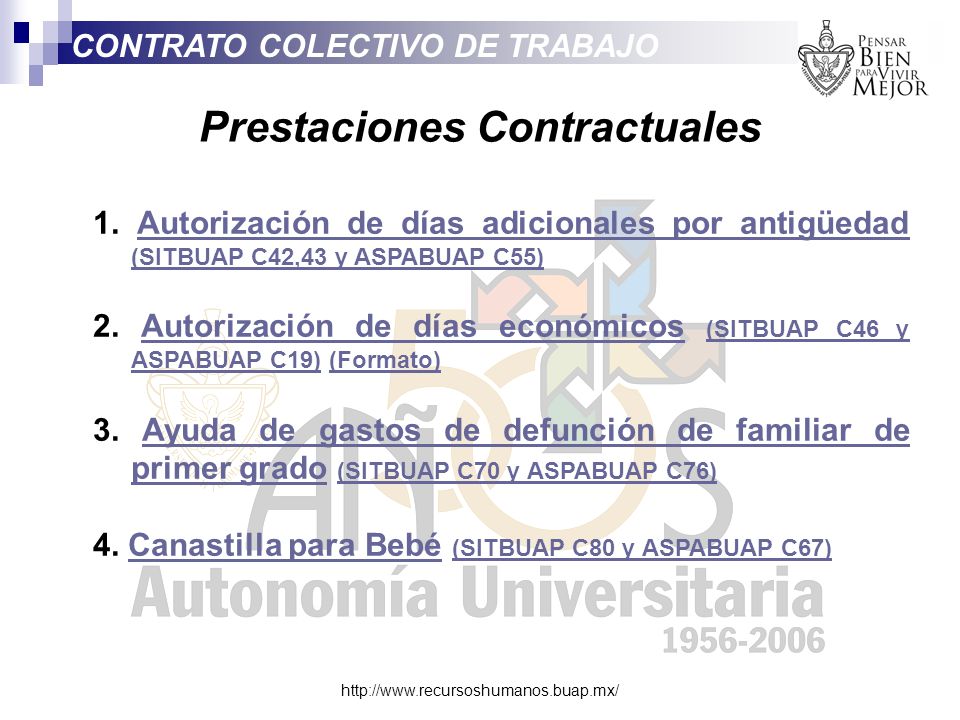 CONTRATO COLECTIVO DE TRABAJO

PENSAR BIEN PARA VIVIR MEJOR

Prestaciones Contractuales

1. Autorización de días adicionales por antigüedad (SITBUAP C42,43 y ASPABUAP C55)

2. Autorización de días económicos (SITBUAP C46 y ASPABUAP C19) (Formato)

3. Ayuda de gastos de defunción de familiar de primer grado (SITBUAP C70 y ASPABUAP C76)

4. Canastilla para Bebé (SITBUAP C80 y ASPABUAP C67)

50 AÑOS Autonomía Universitaria 1956-2006

http://www.recursoshumanos.buap.mx/